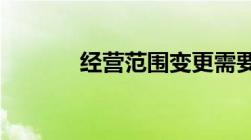 经营范围变更需要